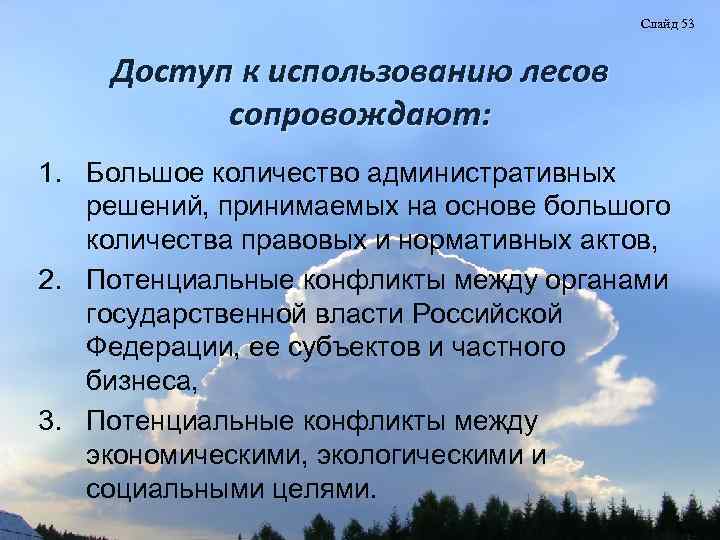 Слайд 53

Доступ к использованию лесов сопровождают:

1. Большое количество административных решений, принимаемых на основе большого количества правовых и нормативных актов,
2. Потенциальные конфликты между органами государственной власти Российской Федерации, ее субъектов и частного бизнеса,
3. Потенциальные конфликты между экономическими, экологическими и социальными целями.